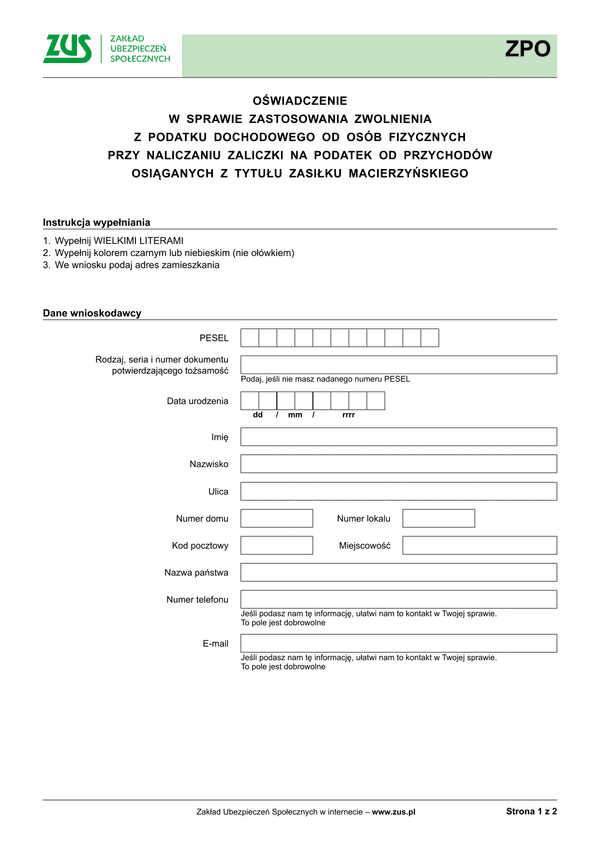 ZUS ZAKŁAD UBEZPIECZEŃ SPOŁECZNYCH

ZPO

OŚWIADCZENIE
W SPRAWIE ZASTOSOWANIA ZWOLNIENIA
Z PODATKU DOCHODOWEGO OD OSÓB FIZYCZNYCH
PRZY NALICZANIU ZALICZKI NA PODATEK OD PRZYCHODÓW
OSIĄGANYCH Z TYTUŁU ZASIŁKU MACIERZYŃSKIEGO

Instrukcja wypełniania

1. Wypełnij WIELKIMI LITERAMI
2. Wypełnij kolorem czarnym lub niebieskim (nie ołówkiem)
3. We wniosku podaj adres zamieszkania

Dane wnioskodawcy

PESEL

Rodzaj, seria i numer dokumentu potwierdzającego tożsamość

Podaj, jeśli nie masz nadanego numeru PESEL

Data urodzenia

dd / mm / rrrr

Imię

Nazwisko

Ulica

Numer domu

Numer lokalu

Kod pocztowy

Miejscowość

Nazwa państwa

Numer telefonu

Jeśli podasz nam tę informację, ułatwi nam to kontakt w Twojej sprawie.
To pole jest dobrowolne

E-mail

Jeśli podasz nam tę informację, ułatwi nam to kontakt w Twojej sprawie.
To pole jest dobrowolne

Zakład Ubezpieczeń Społecznych w internecie – www.zus.pl

Strona 1 z 2